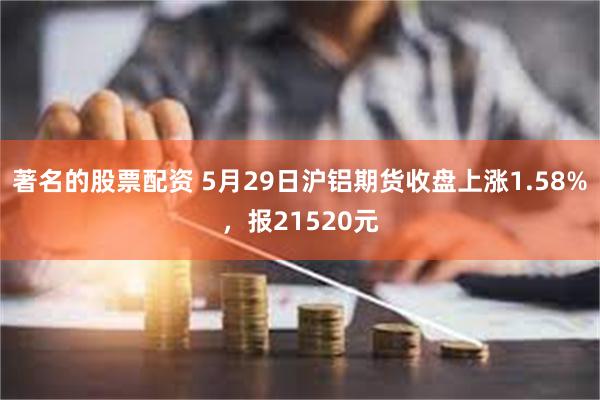 著名的股票配资 5月29日沪铝期货收盘上涨1.58%，报21520元